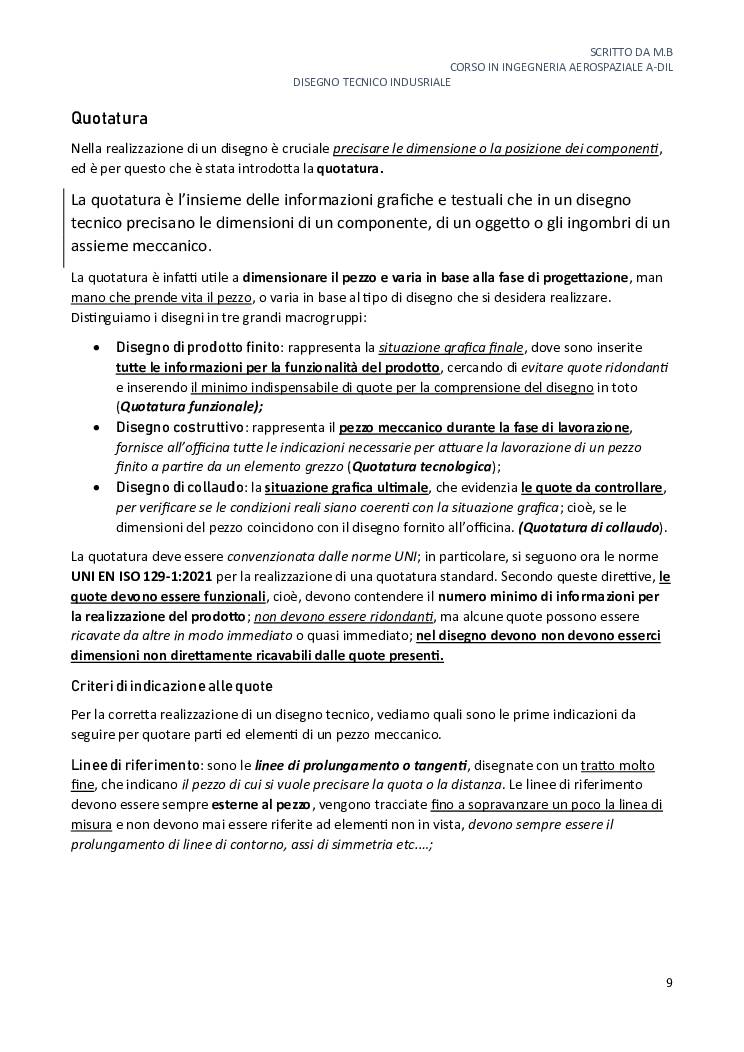 SCRITTO DA M.B
CORSO IN INGEGNERIA AEROSPAZIALE A-DIL
DISEGNO TECNICO INDUSRIALE

Quotatura

Nella realizzazione di un disegno è cruciale precisare le dimensione o la posizione dei componenti, ed è per questo che è stata introdotta la quotatura.

La quotatura è l'insieme delle informazioni grafiche e testuali che in un disegno tecnico precisano le dimensioni di un componente, di un oggetto o gli ingombri di un assieme meccanico.

La quotatura è infatti utile a dimensionare il pezzo e varia in base alla fase di progettazione, man mano che prende vita il pezzo, o varia in base al tipo di disegno che si desidera realizzare. Distinguiamo i disegni in tre grandi macrogruppi:

• Disegno di prodotto finito: rappresenta la situazione grafica finale, dove sono inserite tutte le informazioni per la funzionalità del prodotto, cercando di evitare quote ridondanti e inserendo il minimo indispensabile di quote per la comprensione del disegno in toto (Quotatura funzionale);
• Disegno costruttivo: rappresenta il pezzo meccanico durante la fase di lavorazione, fornisce all'officina tutte le indicazioni necessarie per attuare la lavorazione di un pezzo finito a partire da un elemento grezzo (Quotatura tecnologica);
• Disegno di collaudo: la situazione grafica ultimale, che evidenzia le quote da controllare, per verificare se le condizioni reali siano coerenti con la situazione grafica; cioè, se le dimensioni del pezzo coincidono con il disegno fornito all'officina. (Quotatura di collaudo).

La quotatura deve essere convenzionata dalle norme UNI; in particolare, si seguono ora le norme UNI EN ISO 129-1:2021 per la realizzazione di una quotatura standard. Secondo queste direttive, le quote devono essere funzionali, cioè, devono contendere il numero minimo di informazioni per la realizzazione del prodotto; non devono essere ridondanti, ma alcune quote possono essere ricavate da altre in modo immediato o quasi immediato; nel disegno devono non devono esserci dimensioni non direttamente ricavabili dalle quote presenti.

Criteri di indicazione alle quote

Per la corretta realizzazione di un disegno tecnico, vediamo quali sono le prime indicazioni da seguire per quotare parti ed elementi di un pezzo meccanico.

Linee di riferimento: sono le linee di prolungamento o tangenti, disegnate con un tratto molto fine, che indicano il pezzo di cui si vuole precisare la quota o la distanza. Le linee di riferimento devono essere sempre esterne al pezzo, vengono tracciate fino a sopravanzare un poco la linea di misura e non devono mai essere riferite ad elementi non in vista, devono sempre essere il prolungamento di linee di contorno, assi di simmetria etc....;

9